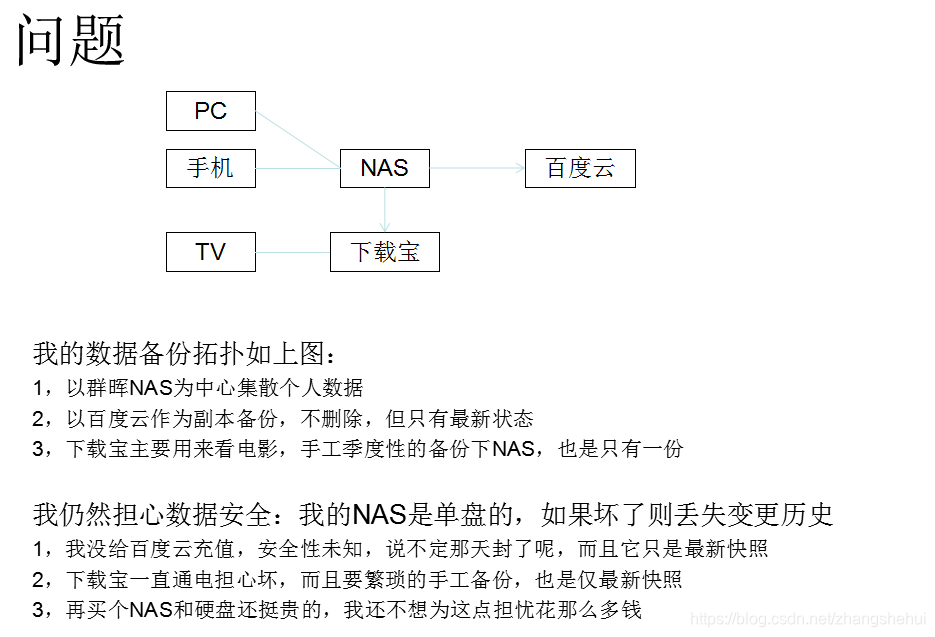 问题

PC

手机

NAS

百度云

TV

下载宝

我的数据备份拓扑如上图：
1，以群晖NAS为中心集散个人数据
2，以百度云作为副本备份，不删除，但只有最新状态
3，下载宝主要用来看电影，手工季度性的备份下NAS，也是只有一份

我仍然担心数据安全：我的NAS是单盘的，如果坏了则丢失变更历史
1，我没给百度云充值，安全性未知，说不定那天封了呢，而且它只是最新快照
2，下载宝一直通电担心坏，而且要繁琐的手工备份，也是仅最新快照
3，再买个NAS和硬盘还挺贵的，我还不想为这点担忧花那么多钱

https://blog.csdn.net/zhangshehui